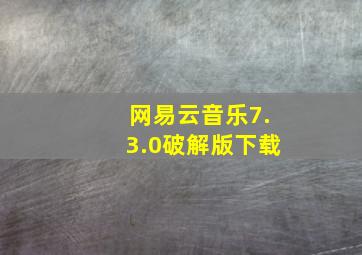 网易云音乐7.3.0破解版下载